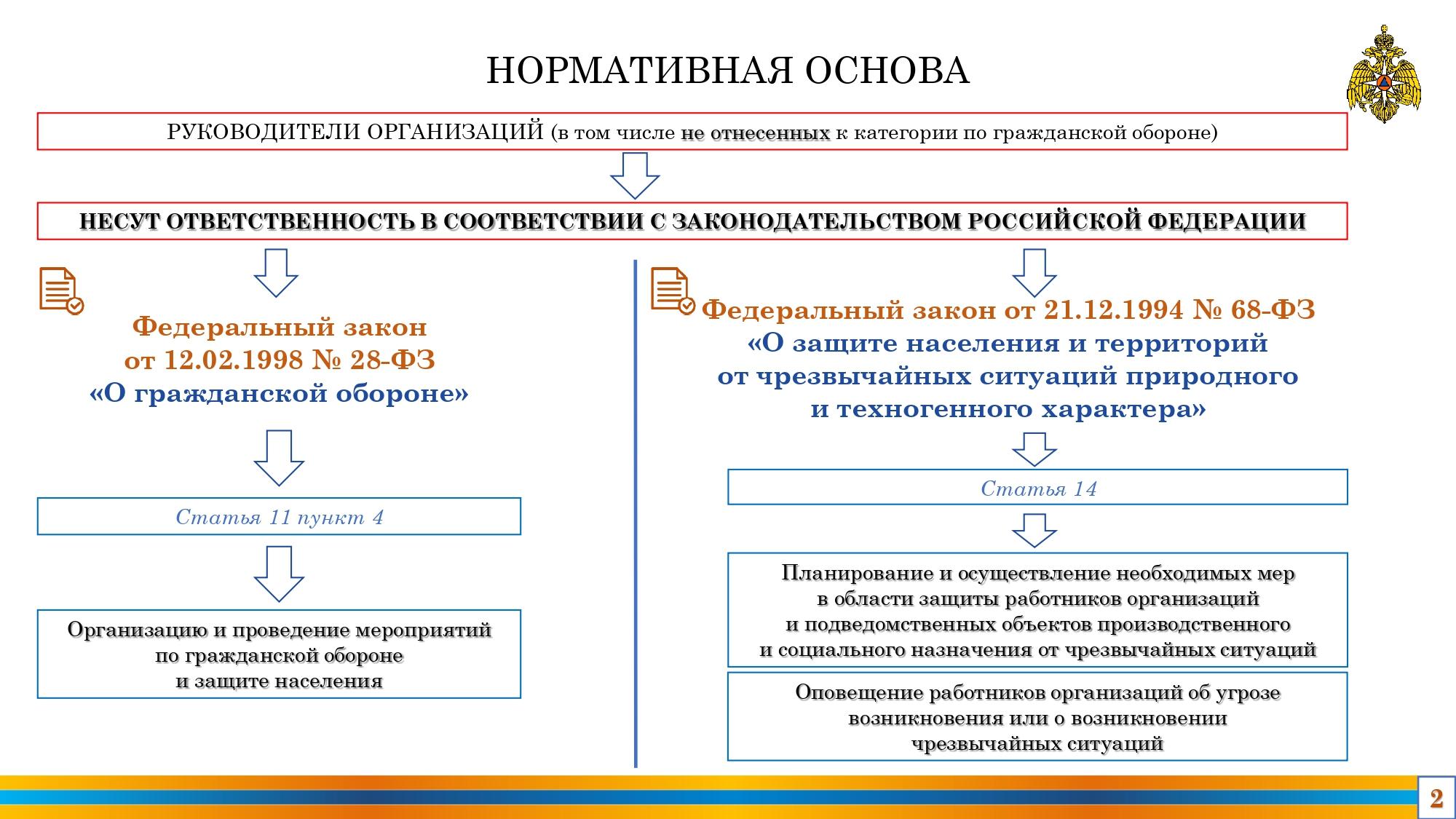 НОРМАТИВНАЯ ОСНОВА

РУКОВОДИТЕЛИ ОРГАНИЗАЦИЙ (в том числе не отнесенных к категории по гражданской обороне)

НЕСУТ ОТВЕТСТВЕННОСТЬ В СООТВЕТСТВИИ С ЗАКОНОДАТЕЛЬСТВОМ РОССИЙСКОЙ ФЕДЕРАЦИИ

Федеральный закон
от 12.02.1998 № 28-ФЗ
«О гражданской обороне»

Статья 11 пункт 4

Организацию и проведение мероприятий
по гражданской обороне
и защите населения

Федеральный закон от 21.12.1994 № 68-ФЗ
«О защите населения и территорий
от чрезвычайных ситуаций природного
и техногенного характера»

Статья 14

Планирование и осуществление необходимых мер
в области защиты работников организаций
и подведомственных объектов производственного
и социального назначения от чрезвычайных ситуаций

Оповещение работников организаций об угрозе
возникновения или о возникновении
чрезвычайных ситуаций

2